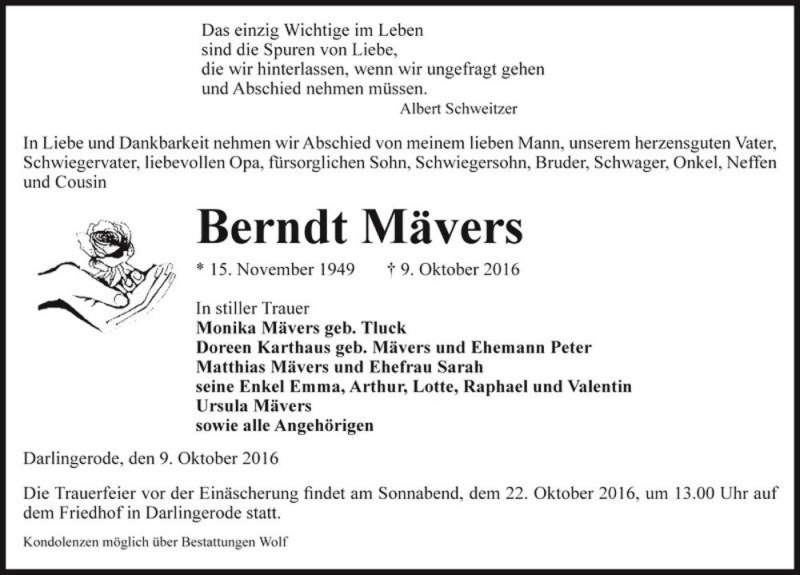 Das einzig Wichtige im Leben
sind die Spuren von Liebe,
die wir hinterlassen, wenn wir ungefragt gehen
und Abschied nehmen müssen.
Albert Schweitzer

In Liebe und Dankbarkeit nehmen wir Abschied von meinem lieben Mann, unserem herzensguten Vater, Schwiegervater, liebevollen Opa, fürsorglichen Sohn, Schwiegersohn, Bruder, Schwager, Onkel, Neffen und Cousin

Berndt Mävers

* 15. November 1949 † 9. Oktober 2016

In stiller Trauer
Monika Mävers geb. Tluck
Doreen Karthaus geb. Mävers und Ehemann Peter
Matthias Mävers und Ehefrau Sarah
seine Enkel Emma, Arthur, Lotte, Raphael und Valentin
Ursula Mävers
sowie alle Angehörigen

Darlingerode, den 9. Oktober 2016

Die Trauerfeier vor der Einäscherung findet am Sonnabend, dem 22. Oktober 2016, um 13.00 Uhr auf dem Friedhof in Darlingerode statt.

Kondolenzen möglich über Bestattungen Wolf